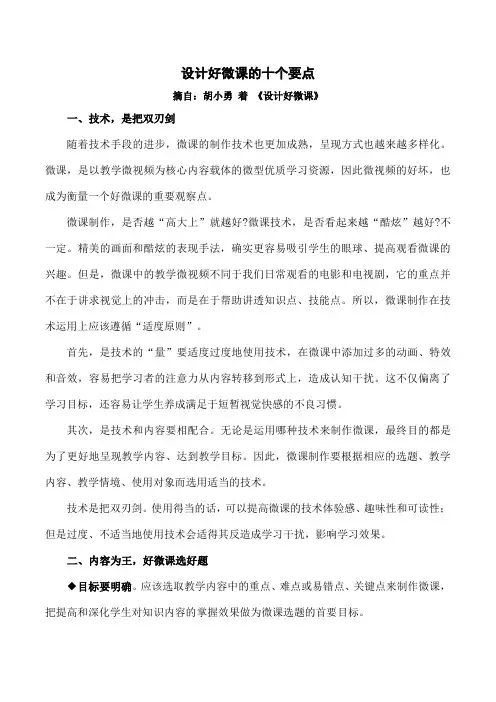 设计好微课的十个要点

摘自：胡小勇 著 《设计好微课》

一、技术，是把双刃剑

随着技术手段的进步，微课的制作技术也更加成熟，呈现方式也越来越多样化。微课，是以教学微视频为核心内容载体的微型优质学习资源，因此微视频的好坏，也成为衡量一个好微课的重要观察点。

微课制作，是否越“高大上”就越好?微课技术，是否看起来越“酷炫”越好?不一定。精美的画面和酷炫的表现手法，确实更容易吸引学生的眼球、提高观看微课的兴趣。但是，微课中的教学微视频不同于我们日常观看的电影和电视剧，它的重点并不在于讲求视觉上的冲击，而是在于帮助讲透知识点、技能点。所以，微课制作在技术运用上应该遵循“适度原则”。

首先，是技术的“量”要适度过度地使用技术，在微课中添加过多的动画、特效和音效，容易把学习者的注意力从内容转移到形式上，造成认知干扰。这不仅偏离了学习目标，还容易让学生养成满足于短暂视觉快感的不良习惯。

其次，是技术和内容要相配合。无论是运用哪种技术来制作微课，最终目的都是为了更好地呈现教学内容、达到教学目标。因此，微课制作要根据相应的选题、教学内容、教学情境、使用对象而选用适当的技术。

技术是把双刃剑。使用得当的话，可以提高微课的技术体验感、趣味性和可读性；但是过度、不适当地使用技术会适得其反造成学习干扰，影响学习效果。

二、内容为王，好微课选好题

◆目标要明确。应该选取教学内容中的重点、难点或易错点、关键点来制作微课，把提高和深化学生对知识内容的掌握效果做为微课选题的首要目标。